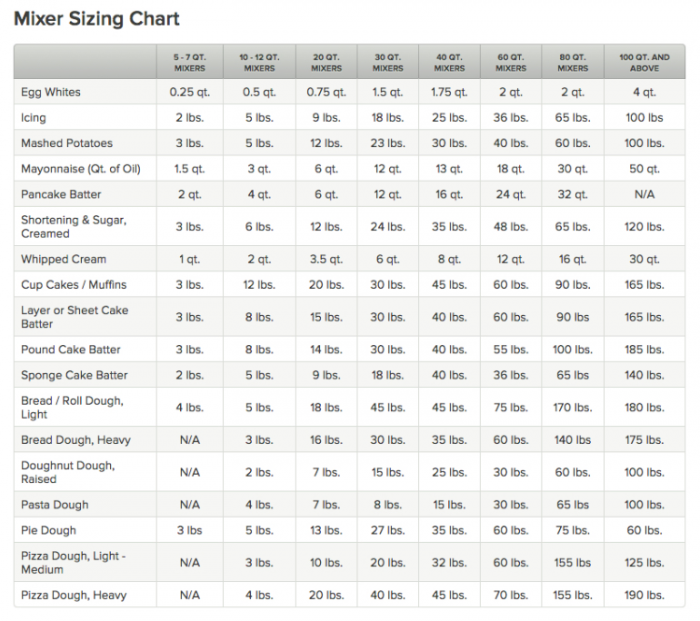 Mixer Sizing Chart

| | 5 - 7 QT. MIXERS | 10 - 12 QT. MIXERS | 20 QT. MIXERS | 30 QT. MIXERS | 40 QT. MIXERS | 60 QT. MIXERS | 80 QT. MIXERS | 100 QT. AND ABOVE |
|---|---|---|---|---|---|---|---|---|
| Egg Whites | 0.25 qt. | 0.5 qt. | 0.75 qt. | 1.5 qt. | 1.75 qt. | 2 qt. | 2 qt. | 4 qt. |
| Icing | 2 lbs. | 5 lbs. | 9 lbs. | 18 lbs. | 25 lbs. | 36 lbs. | 65 lbs. | 100 lbs |
| Mashed Potatoes | 3 lbs. | 5 lbs. | 12 lbs. | 23 lbs. | 30 lbs. | 40 lbs. | 60 lbs. | 100 lbs. |
| Mayonnaise (Qt. of Oil) | 1.5 qt. | 3 qt. | 6 qt. | 12 qt. | 13 qt. | 18 qt. | 30 qt. | 50 qt. |
| Pancake Batter | 2 qt. | 4 qt. | 6 qt. | 12 qt. | 16 qt. | 24 qt. | 32 qt. | N/A |
| Shortening & Sugar, Creamed | 3 lbs. | 6 lbs. | 12 lbs. | 24 lbs. | 35 lbs. | 48 lbs. | 65 lbs. | 120 lbs. |
| Whipped Cream | 1 qt. | 2 qt. | 3.5 qt. | 6 qt. | 8 qt. | 12 qt. | 16 qt. | 30 qt. |
| Cup Cakes / Muffins | 3 lbs. | 12 lbs. | 20 lbs. | 30 lbs. | 45 lbs. | 60 lbs. | 90 lbs. | 165 lbs. |
| Layer or Sheet Cake Batter | 3 lbs. | 8 lbs. | 15 lbs. | 30 lbs. | 40 lbs. | 60 lbs. | 90 lbs | 165 lbs. |
| Pound Cake Batter | 3 lbs. | 8 lbs. | 14 lbs. | 30 lbs. | 40 lbs. | 55 lbs. | 100 lbs. | 185 lbs. |
| Sponge Cake Batter | 2 lbs. | 5 lbs. | 9 lbs. | 18 lbs. | 40 lbs. | 36 lbs. | 65 lbs | 140 lbs. |
| Bread / Roll Dough, Light | 4 lbs. | 5 lbs. | 18 lbs. | 45 lbs. | 45 lbs. | 75 lbs. | 170 lbs. | 180 lbs. |
| Bread Dough, Heavy | N/A | 3 lbs. | 16 lbs. | 30 lbs. | 35 lbs. | 60 lbs. | 140 lbs | 175 lbs. |
| Doughnut Dough, Raised | N/A | 2 lbs. | 7 lbs. | 15 lbs. | 25 lbs. | 30 lbs. | 60 lbs. | 100 lbs. |
| Pasta Dough | N/A | 4 lbs. | 7 lbs. | 8 lbs. | 15 lbs. | 30 lbs. | 65 lbs | 100 lbs. |
| Pie Dough | 3 lbs | 5 lbs. | 13 lbs. | 27 lbs. | 35 lbs. | 60 lbs. | 75 lbs. | 60 lbs. |
| Pizza Dough, Light - Medium | N/A | 3 lbs. | 10 lbs. | 20 lbs. | 32 lbs. | 60 lbs. | 155 lbs | 125 lbs. |
| Pizza Dough, Heavy | N/A | 4 lbs. | 20 lbs. | 40 lbs. | 45 lbs. | 70 lbs. | 155 lbs. | 190 lbs. |